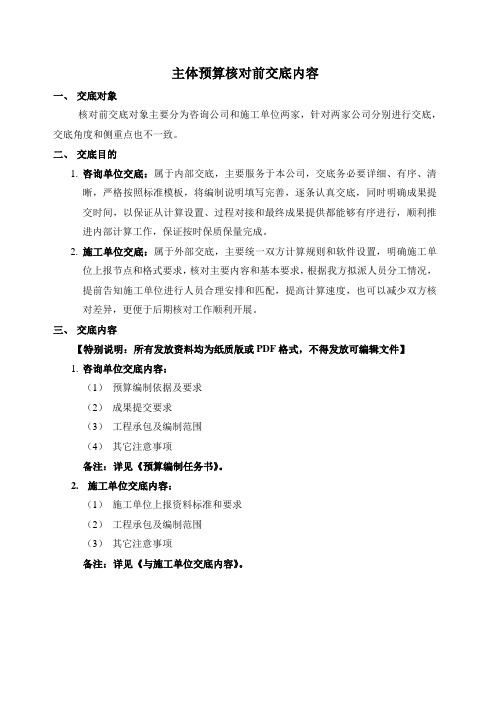 主体预算核对前交底内容

一、 交底对象

核对前交底对象主要分为咨询公司和施工单位两家，针对两家公司分别进行交底，交底角度和侧重点也不一致。

二、 交底目的

1. 咨询单位交底：属于内部交底，主要服务于本公司，交底务必要详细、有序、清晰，严格按照标准模板，将编制说明填写完善，逐条认真交底，同时明确成果提交时间，以保证从计算设置、过程对接和最终成果提供都能够有序进行，顺利推进内部计算工作，保证按时保质保量完成。

2. 施工单位交底：属于外部交底，主要统一双方计算规则和软件设置，明确施工单位上报节点和格式要求，核对主要内容和基本要求，根据我方拟派人员分工情况，提前告知施工单位进行人员合理安排和匹配，提高计算速度，也可以减少双方核对差异，更便于后期核对工作顺利开展。

三、 交底内容

【特别说明：所有发放资料均为纸质版或 PDF 格式，不得发放可编辑文件】

1. 咨询单位交底内容：

（1） 预算编制依据及要求

（2） 成果提交要求

（3） 工程承包及编制范围

（4） 其它注意事项

备注：详见《预算编制任务书》。

2. 施工单位交底内容：

（1） 施工单位上报资料标准和要求

（2） 工程承包及编制范围

（3） 其它注意事项

备注：详见《与施工单位交底内容》。